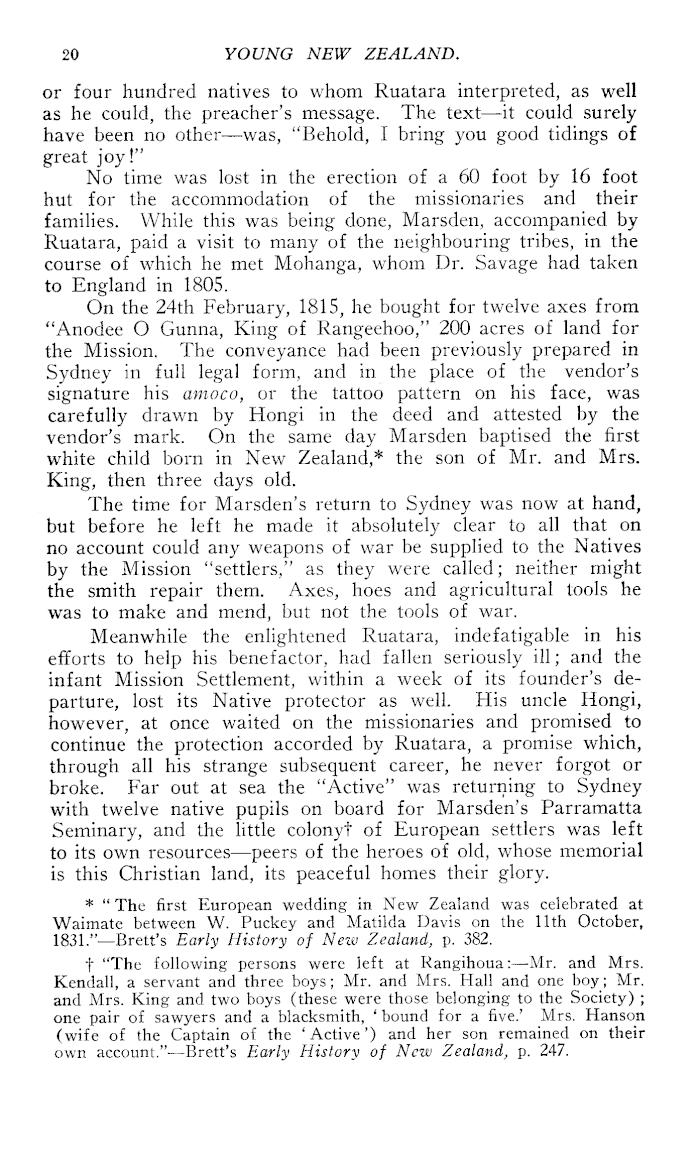 20 YOUNG NEW ZEALAND.

or four hundred natives to whom Ruatara interpreted, as well as he could, the preacher's message. The text—it could surely have been no other—was, "Behold, I bring you good tidings of great joy!"

No time was lost in the erection of a 60 foot by 16 foot hut for the accommodation of the missionaries and their families. While this was being done, Marsden, accompanied by Ruatara, paid a visit to many of the neighbouring tribes, in the course of which he met Mohanga, whom Dr. Savage had taken to England in 1805.

On the 24th February, 1815, he bought for twelve axes from "Anodee O Gunna, King of Rangeehoo," 200 acres of land for the Mission. The conveyance had been previously prepared in Sydney in full legal form, and in the place of the vendor's signature his amoco, or the tattoo pattern on his face, was carefully drawn by Hongi in the deed and attested by the vendor's mark. On the same day Marsden baptised the first white child born in New Zealand,* the son of Mr. and Mrs. King, then three days old.

The time for Marsden's return to Sydney was now at hand, but before he left he made it absolutely clear to all that on no account could any weapons of war be supplied to the Natives by the Mission "settlers," as they were called; neither might the smith repair them. Axes, hoes and agricultural tools he was to make and mend, but not the tools of war.

Meanwhile the enlightened Ruatara, indefatigable in his efforts to help his benefactor, had fallen seriously ill; and the infant Mission Settlement, within a week of its founder's departure, lost its Native protector as well. His uncle Hongi, however, at once waited on the missionaries and promised to continue the protection accorded by Ruatara, a promise which, through all his strange subsequent career, he never forgot or broke. Far out at sea the "Active" was returning to Sydney with twelve native pupils on board for Marsden's Parramatta Seminary, and the little colony† of European settlers was left to its own resources—peers of the heroes of old, whose memorial is this Christian land, its peaceful homes their glory.

* "The first European wedding in New Zealand was celebrated at Waimate between W. Puckey and Matilda Davis on the 11th October, 1831."—Brett's Early History of New Zealand, p. 382.

† "The following persons were left at Rangihoua:—Mr. and Mrs. Kendall, a servant and three boys; Mr. and Mrs. Hall and one boy; Mr. and Mrs. King and two boys (these were those belonging to the Society); one pair of sawyers and a blacksmith, 'bound for a five.' Mrs. Hanson (wife of the Captain of the 'Active') and her son remained on their own account."—Brett's Early History of New Zealand, p. 247.